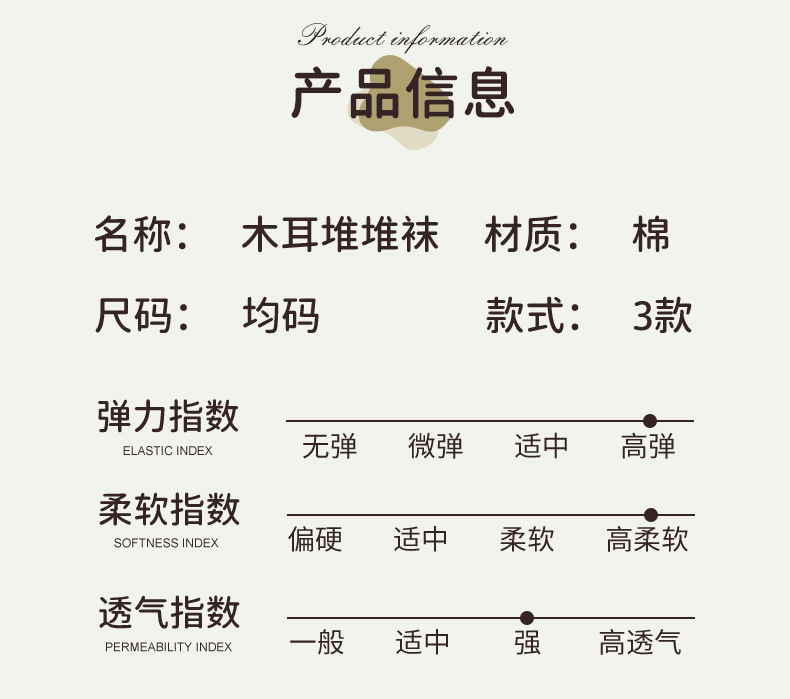 Product information

产品信息

名称： 木耳堆堆袜 材质： 棉

尺码： 均码 款式： 3款

弹力指数
ELASTIC INDEX
无弹 微弹 适中 高弹

柔软指数
SOFTNESS INDEX
偏硬 适中 柔软 高柔软

透气指数
PERMEABILITY INDEX
一般 适中 强 高透气